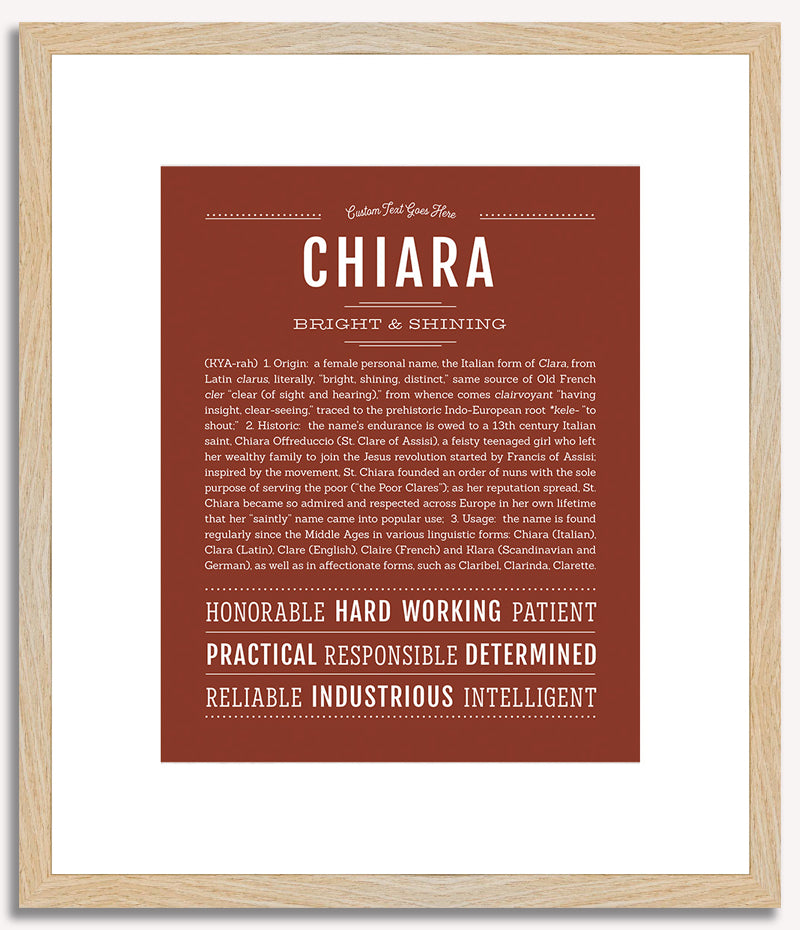 Custom Text Goes Here

CHIARA

BRIGHT & SHINING

(KYA-rah) 1. Origin: a female personal name, the Italian form of Clara, from Latin clarus, literally, "bright, shining, distinct," same source of Old French cler "clear (of sight and hearing)," from whence comes clairvoyant "having insight, clear-seeing," traced to the prehistoric Indo-European root *kele- "to shout;" 2. Historic: the name's endurance is owed to a 13th century Italian saint, Chiara Offreduccio (St. Clare of Assisi), a feisty teenaged girl who left her wealthy family to join the Jesus revolution started by Francis of Assisi; inspired by the movement, St. Chiara founded an order of nuns with the sole purpose of serving the poor ("the Poor Clares"); as her reputation spread, St. Chiara became so admired and respected across Europe in her own lifetime that her "saintly" name came into popular use; 3. Usage: the name is found regularly since the Middle Ages in various linguistic forms: Chiara (Italian), Clara (Latin), Clare (English), Claire (French) and Klara (Scandinavian and German), as well as in affectionate forms, such as Claribel, Clarinda, Clarette.

HONORABLE HARD WORKING PATIENT

PRACTICAL RESPONSIBLE DETERMINED

RELIABLE INDUSTRIOUS INTELLIGENT